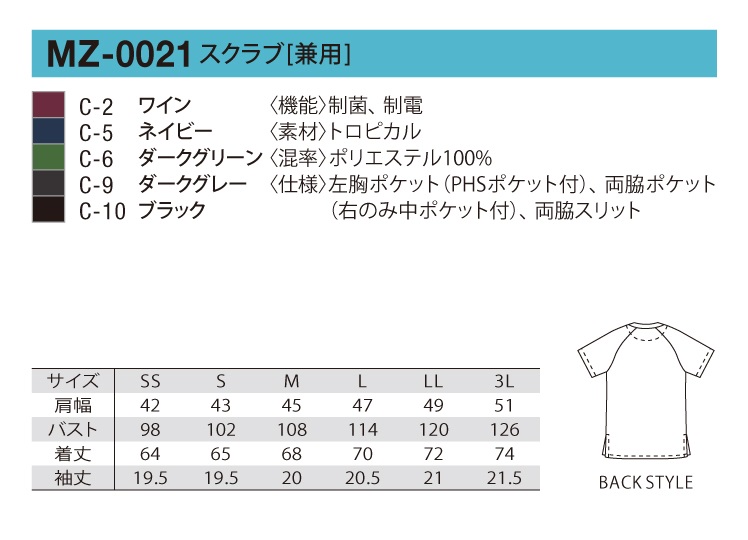 MZ-0021 スクラブ[兼用]

C-2 ワイン
C-5 ネイビー
C-6 ダークグリーン
C-9 ダークグレー
C-10 ブラック

〈機能〉制菌、制電
〈素材〉トロピカル
〈混率〉ポリエステル100%
〈仕様〉左胸ポケット(PHSポケット付)、両脇ポケット(右のみ中ポケット付)、両脇スリット

| サイズ | SS | S | M | L | LL | 3L |
|---|---|---|---|---|---|---|
| 肩幅 | 42 | 43 | 45 | 47 | 49 | 51 |
| バスト | 98 | 102 | 108 | 114 | 120 | 126 |
| 着丈 | 64 | 65 | 68 | 70 | 72 | 74 |
| 袖丈 | 19.5 | 19.5 | 20 | 20.5 | 21 | 21.5 |

BACK STYLE